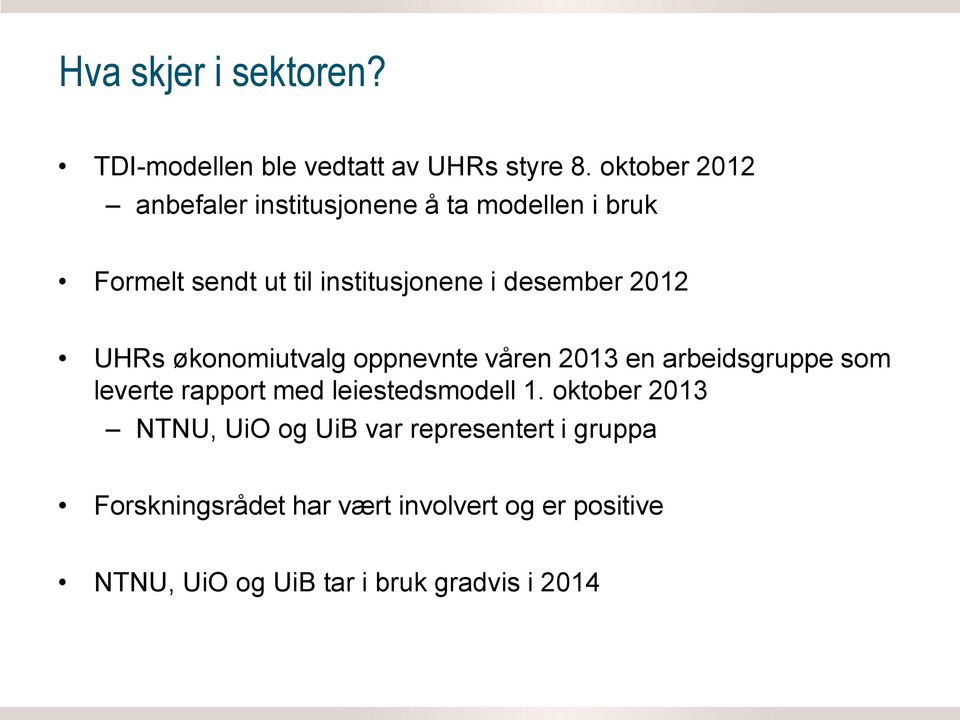 Hva skjer i sektoren?

• TDI-modellen ble vedtatt av UHRs styre 8. oktober 2012
 – anbefaler institusjonene å ta modellen i bruk

• Formelt sendt ut til institusjonene i desember 2012

• UHRs økonomiutvalg oppnevnte våren 2013 en arbeidsgruppe som leverte rapport med leiestedsmodell 1. oktober 2013
 – NTNU, UiO og UiB var representert i gruppa

• Forskningsrådet har vært involvert og er positive

• NTNU, UiO og UiB tar i bruk gradvis i 2014